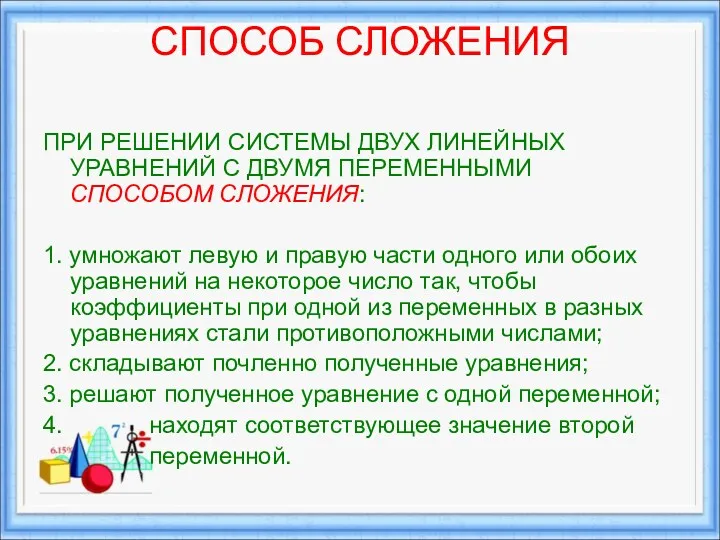 СПОСОБ СЛОЖЕНИЯ

ПРИ РЕШЕНИИ СИСТЕМЫ ДВУХ ЛИНЕЙНЫХ УРАВНЕНИЙ С ДВУМЯ ПЕРЕМЕННЫМИ СПОСОБОМ СЛОЖЕНИЯ:

1. умножают левую и правую части одного или обоих уравнений на некоторое число так, чтобы коэффициенты при одной из переменных в разных уравнениях стали противоположными числами;

2. складывают почленно полученные уравнения;

3. решают полученное уравнение с одной переменной;

4. находят соответствующее значение второй переменной.

6.15%

$7^2$